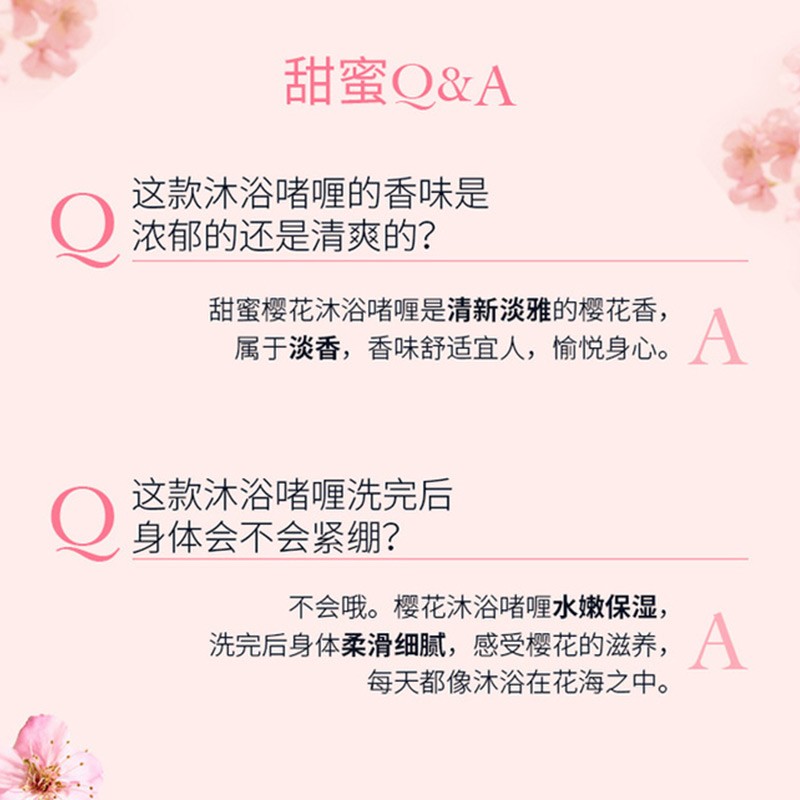 甜蜜Q&A

Q 这款沐浴啫喱的香味是浓郁的还是清爽的？

甜蜜樱花沐浴啫喱是清新淡雅的樱花香，属于淡香，香味舒适宜人，愉悦身心。 A

Q 这款沐浴啫喱洗完后身体会不会紧绷？

不会哦。樱花沐浴啫喱水嫩保湿，洗完后身体柔滑细腻，感受樱花的滋养，每天都像沐浴在花海之中。 A